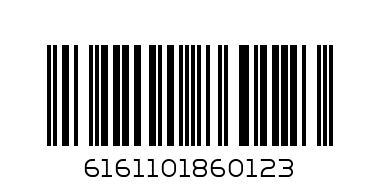 6161101860123